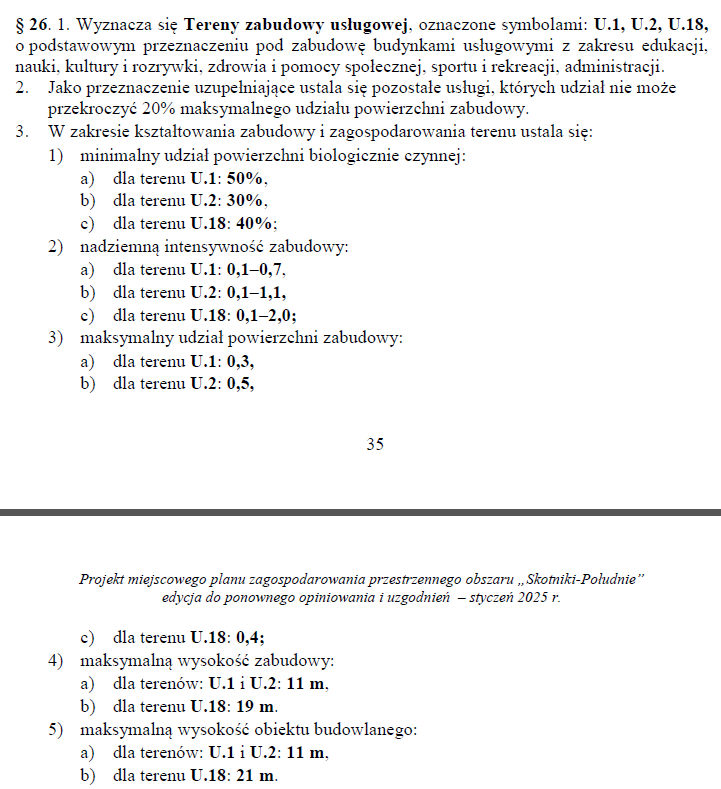 § 26. 1. Wyznacza się Tereny zabudowy usługowej, oznaczone symbolami: U.1, U.2, U.18, o podstawowym przeznaczeniu pod zabudowę budynkami usługowymi z zakresu edukacji, nauki, kultury i rozrywki, zdrowia i pomocy społecznej, sportu i rekreacji, administracji.
2. Jako przeznaczenie uzupełniające ustala się pozostałe usługi, których udział nie może przekroczyć 20% maksymalnego udziału powierzchni zabudowy.
3. W zakresie kształtowania zabudowy i zagospodarowania terenu ustala się:
1) minimalny udział powierzchni biologicznie czynnej:
a) dla terenu U.1: 50%,
b) dla terenu U.2: 30%,
c) dla terenu U.18: 40%;
2) nadziemną intensywność zabudowy:
a) dla terenu U.1: 0,1–0,7,
b) dla terenu U.2: 0,1–1,1,
c) dla terenu U.18: 0,1–2,0;
3) maksymalny udział powierzchni zabudowy:
a) dla terenu U.1: 0,3,
b) dla terenu U.2: 0,5,

35

Projekt miejscowego planu zagospodarowania przestrzennego obszaru „Skotniki-Południe” edycja do ponownego opiniowania i uzgodnień – styczeń 2025 r.

c) dla terenu U.18: 0,4;
4) maksymalną wysokość zabudowy:
a) dla terenów: U.1 i U.2: 11 m,
b) dla terenu U.18: 19 m.
5) maksymalną wysokość obiektu budowlanego:
a) dla terenów: U.1 i U.2: 11 m,
b) dla terenu U.18: 21 m.